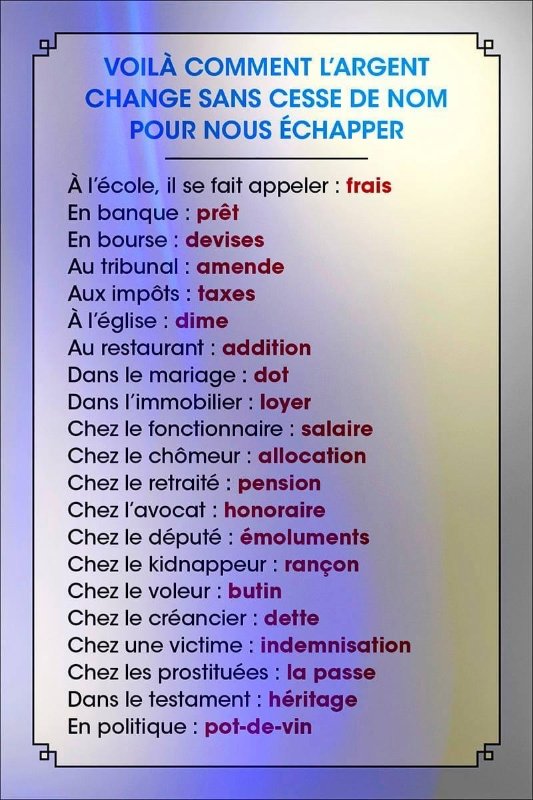 VOILÀ COMMENT L'ARGENT CHANGE SANS CESSE DE NOM POUR NOUS ÉCHAPPER

À l'école, il se fait appeler : frais
En banque : prêt
En bourse : devises
Au tribunal : amende
Aux impôts : taxes
À l'église : dime
Au restaurant : addition
Dans le mariage : dot
Dans l'immobilier : loyer
Chez le fonctionnaire : salaire
Chez le chômeur : allocation
Chez le retraité : pension
Chez l'avocat : honoraire
Chez le député : émoluments
Chez le kidnappeur : rançon
Chez le voleur : butin
Chez le créancier : dette
Chez une victime : indemnisation
Chez les prostituées : la passe
Dans le testament : héritage
En politique : pot-de-vin